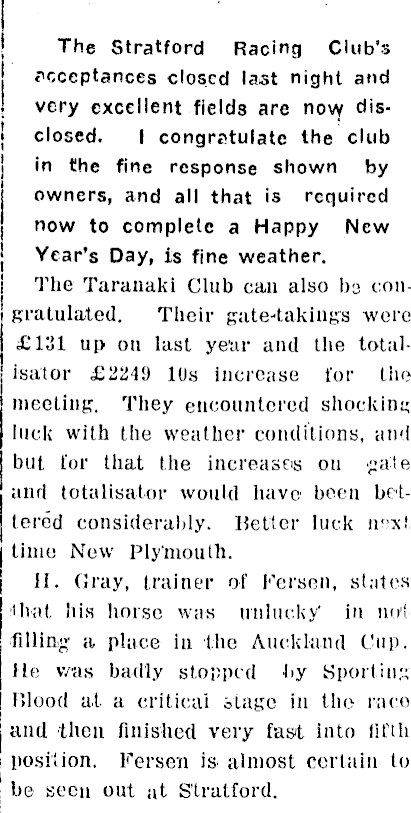 The Stratford Racing Club's acceptances closed last night and very excellent fields are now disclosed. I congratulate the club in the fine response shown by owners, and all that is required now to complete a Happy New Year's Day, is fine weather.

The Taranaki Club can also be congratulated. Their gate-takings were £131 up on last year and the totalisator £2249 10s increase for the meeting. They encountered shocking luck with the weather conditions, and but for that the increases on gate and totalisator would have been bettered considerably. Better luck next time New Plymouth.

H. Gray, trainer of Fersen, states that his horse was unlucky in not filling a place in the Auckland Cup. He was badly stopped by Sporting Blood at a critical stage in the race and then finished very fast into fifth position. Fersen is almost certain to be seen out at Stratford.